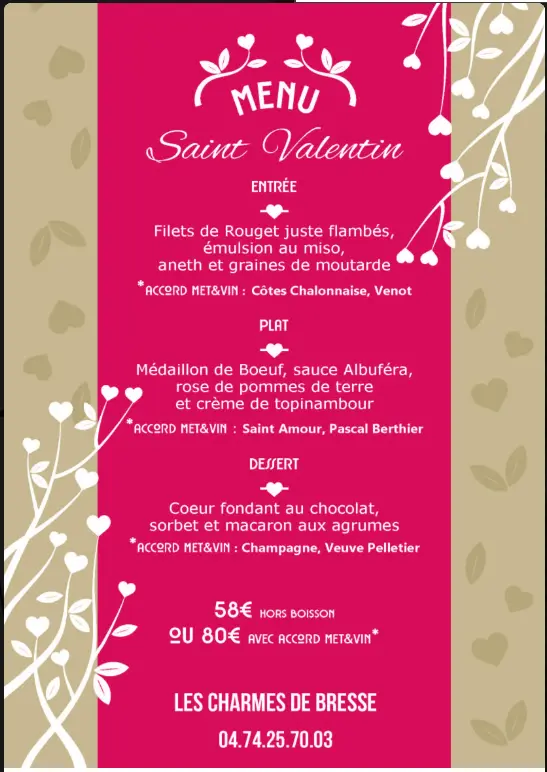 MENU

Saint Valentin

ENTRÉE

Filets de Rouget juste flambés, émulsion au miso, aneth et graines de moutarde

*ACCORD MET&VIN : Côtes Chalonnaise, Venot

PLAT

Médaillon de Boeuf, sauce Albuféra, rose de pommes de terre et crème de topinambour

*ACCORD MET&VIN : Saint Amour, Pascal Berthier

DESSERT

Coeur fondant au chocolat, sorbet et macaron aux agrumes

*ACCORD MET&VIN : Champagne, Veuve Pelletier

58€ HORS BOISSON
OU 80€ AVEC ACCORD MET&VIN*

LES CHARMES DE BRESSE

04.74.25.70.03